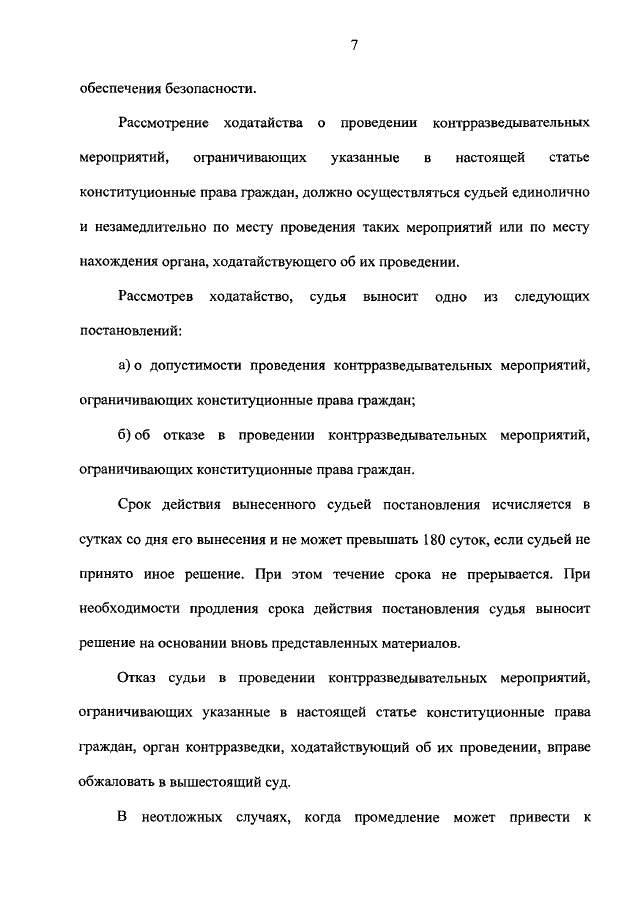 7

обеспечения безопасности.

Рассмотрение ходатайства о проведении контрразведывательных мероприятий, ограничивающих указанные в настоящей статье конституционные права граждан, должно осуществляться судьей единолично и незамедлительно по месту проведения таких мероприятий или по месту нахождения органа, ходатайствующего об их проведении.

Рассмотрев ходатайство, судья выносит одно из следующих постановлений:

а) о допустимости проведения контрразведывательных мероприятий, ограничивающих конституционные права граждан;

б) об отказе в проведении контрразведывательных мероприятий, ограничивающих конституционные права граждан.

Срок действия вынесенного судьей постановления исчисляется в сутках со дня его вынесения и не может превышать 180 суток, если судьей не принято иное решение. При этом течение срока не прерывается. При необходимости продления срока действия постановления судья выносит решение на основании вновь представленных материалов.

Отказ судьи в проведении контрразведывательных мероприятий, ограничивающих указанные в настоящей статье конституционные права граждан, орган контрразведки, ходатайствующий об их проведении, вправе обжаловать в вышестоящий суд.

В неотложных случаях, когда промедление может привести к